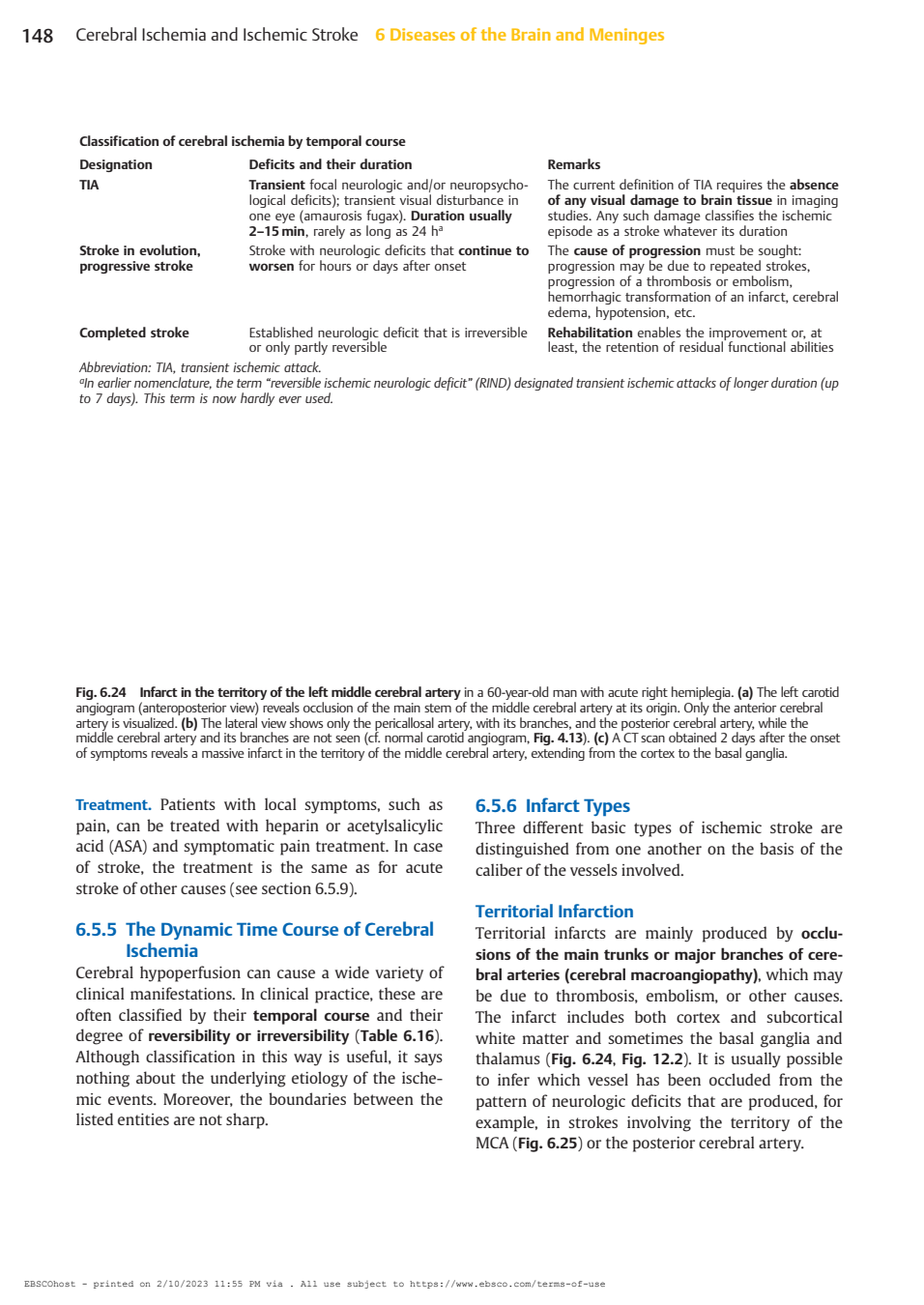 148 Cerebral Ischemia and Ischemic Stroke 6 Diseases of the Brain and Meninges

Classification of cerebral ischemia by temporal course

| Designation | Deficits and their duration | Remarks |
|---|---|---|
| TIA | Transient focal neurologic and/or neuropsychological deficits); transient visual disturbance in one eye (amaurosis fugax). Duration usually 2–15 min, rarely as long as 24 h$^a$ | The current definition of TIA requires the absence of any visual damage to brain tissue in imaging studies. Any such damage classifies the ischemic episode as a stroke whatever its duration |
| Stroke in evolution, progressive stroke | Stroke with neurologic deficits that continue to worsen for hours or days after onset | The cause of progression must be sought: progression may be due to repeated strokes, progression of a thrombosis or embolism, hemorrhagic transformation of an infarct, cerebral edema, hypotension, etc. |
| Completed stroke | Established neurologic deficit that is irreversible or only partly reversible | Rehabilitation enables the improvement or, at least, the retention of residual functional abilities |

Abbreviation: TIA, transient ischemic attack.
$^a$In earlier nomenclature, the term "reversible ischemic neurologic deficit" (RIND) designated transient ischemic attacks of longer duration (up to 7 days). This term is now hardly ever used.

Fig. 6.24 Infarct in the territory of the left middle cerebral artery in a 60-year-old man with acute right hemiplegia. (a) The left carotid angiogram (anteroposterior view) reveals occlusion of the main stem of the middle cerebral artery at its origin. Only the anterior cerebral artery is visualized. (b) The lateral view shows only the pericallosal artery, with its branches, and the posterior cerebral artery, while the middle cerebral artery and its branches are not seen (cf. normal carotid angiogram, Fig. 4.13). (c) A CT scan obtained 2 days after the onset of symptoms reveals a massive infarct in the territory of the middle cerebral artery, extending from the cortex to the basal ganglia.

Treatment. Patients with local symptoms, such as pain, can be treated with heparin or acetylsalicylic acid (ASA) and symptomatic pain treatment. In case of stroke, the treatment is the same as for acute stroke of other causes (see section 6.5.9).

6.5.5 The Dynamic Time Course of Cerebral Ischemia

Cerebral hypoperfusion can cause a wide variety of clinical manifestations. In clinical practice, these are often classified by their temporal course and their degree of reversibility or irreversibility (Table 6.16). Although classification in this way is useful, it says nothing about the underlying etiology of the ischemic events. Moreover, the boundaries between the listed entities are not sharp.

6.5.6 Infarct Types

Three different basic types of ischemic stroke are distinguished from one another on the basis of the caliber of the vessels involved.

Territorial Infarction

Territorial infarcts are mainly produced by occlusions of the main trunks or major branches of cerebral arteries (cerebral macroangiopathy), which may be due to thrombosis, embolism, or other causes. The infarct includes both cortex and subcortical white matter and sometimes the basal ganglia and thalamus (Fig. 6.24, Fig. 12.2). It is usually possible to infer which vessel has been occluded from the pattern of neurologic deficits that are produced, for example, in strokes involving the territory of the MCA (Fig. 6.25) or the posterior cerebral artery.

EBSCOhost - printed on 2/10/2023 11:55 PM via . All use subject to https://www.ebsco.com/terms-of-use